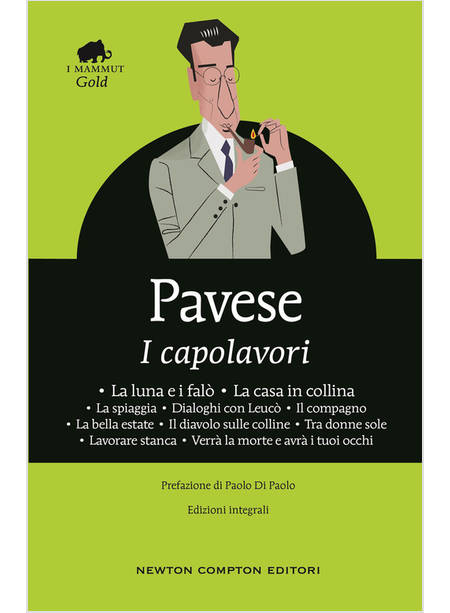 I MAMMUT
Gold

Pavese

I capolavori

• La luna e i falò • La casa in collina
• La spiaggia • Dialoghi con Leucò • Il compagno
• La bella estate • Il diavolo sulle colline • Tra donne sole
• Lavorare stanca • Verrà la morte e avrà i tuoi occhi

Prefazione di Paolo Di Paolo

Edizioni integrali

NEWTON COMPTON EDITORI